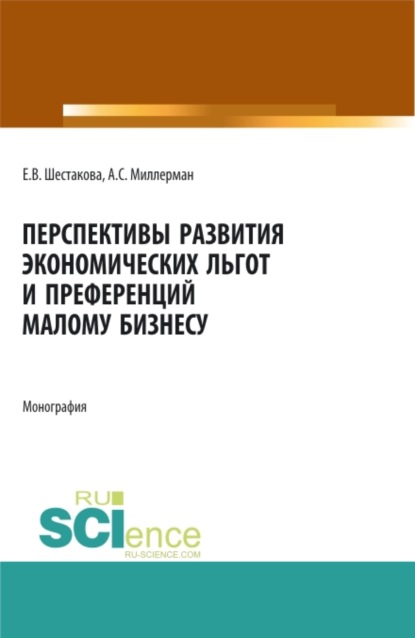 Е.В. Шестакова, А.С. Миллерман

ПЕРСПЕКТИВЫ РАЗВИТИЯ ЭКОНОМИЧЕСКИХ ЛЬГОТ И ПРЕФЕРЕНЦИЙ МАЛОМУ БИЗНЕСУ

Монография

RU SCIence
RU-SCIENCE.COM